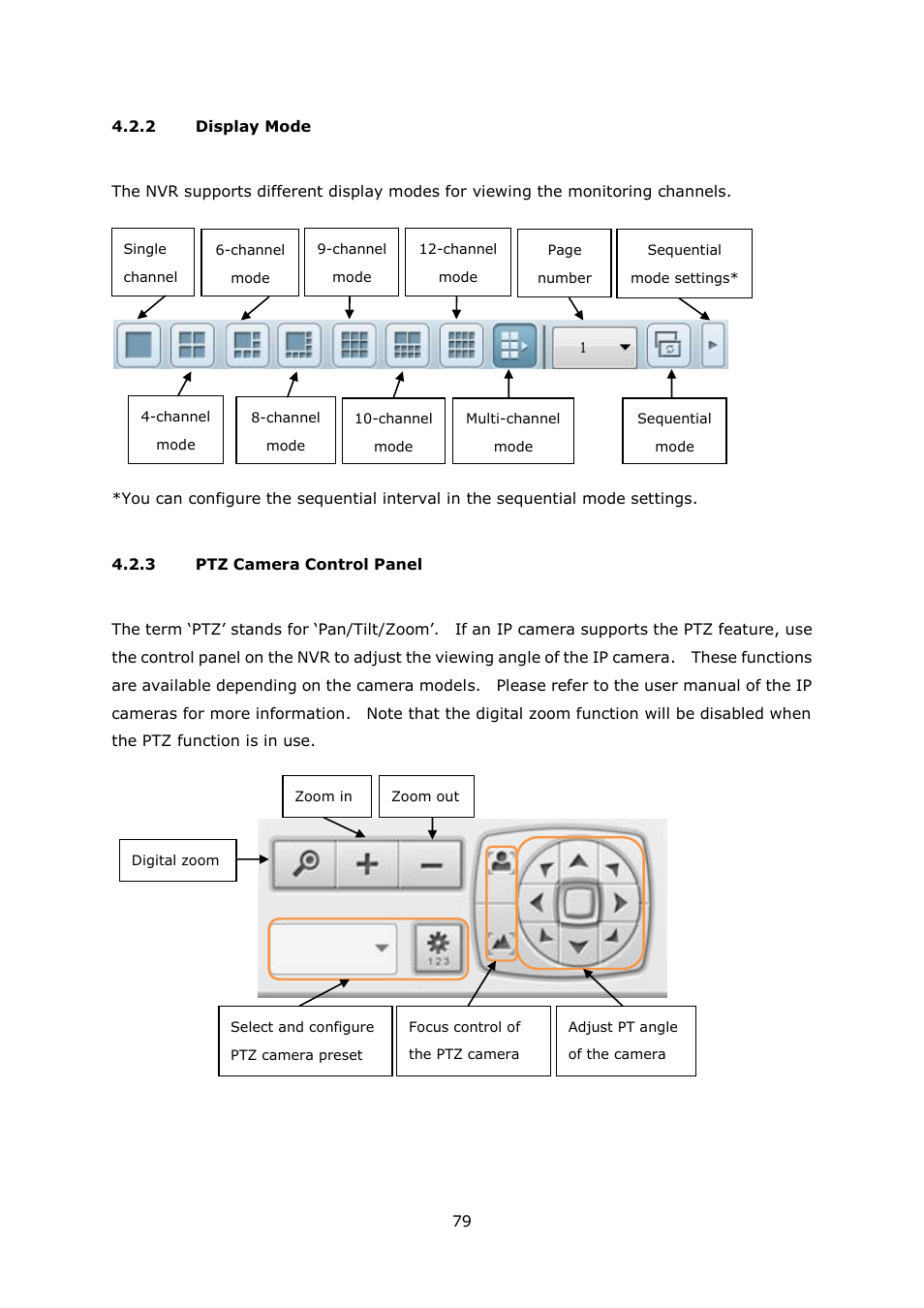 4.2.2 Display Mode

The NVR supports different display modes for viewing the monitoring channels.

Single channel

6-channel mode

9-channel mode

12-channel mode

Page number

Sequential mode settings*

1

4-channel mode

8-channel mode

10-channel mode

Multi-channel mode

Sequential mode

*You can configure the sequential interval in the sequential mode settings.

4.2.3 PTZ Camera Control Panel

The term ‘PTZ’ stands for ‘Pan/Tilt/Zoom’. If an IP camera supports the PTZ feature, use the control panel on the NVR to adjust the viewing angle of the IP camera. These functions are available depending on the camera models. Please refer to the user manual of the IP cameras for more information. Note that the digital zoom function will be disabled when the PTZ function is in use.

Zoom in

Zoom out

Digital zoom

123

Select and configure PTZ camera preset

Focus control of the PTZ camera

Adjust PT angle of the camera

79